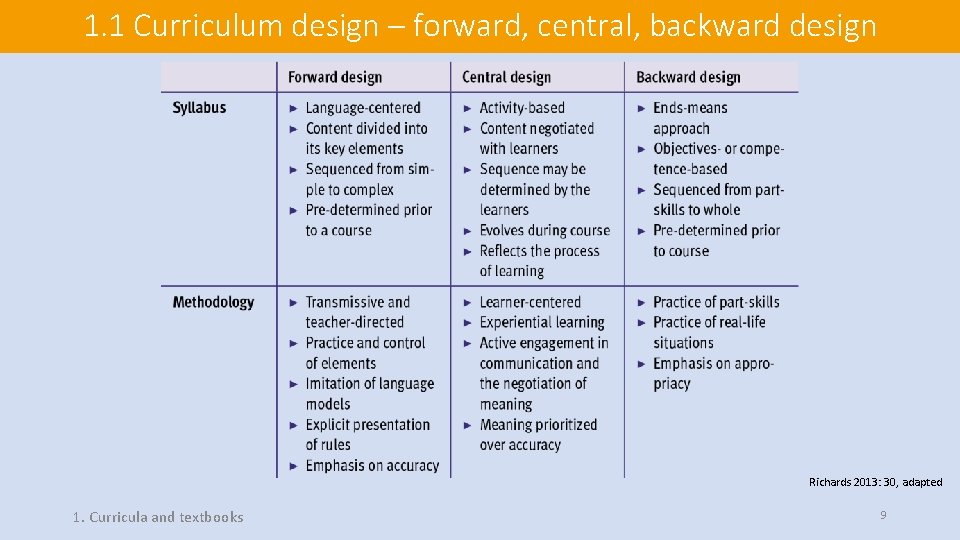 1.1 Curriculum design – forward, central, backward design

| | Forward design | Central design | Backward design |
|---|---|---|---|
| Syllabus | ► Language-centered ► Content divided into its key elements ► Sequenced from simple to complex ► Pre-determined prior to a course | ► Activity-based ► Content negotiated with learners ► Sequence may be determined by the learners ► Evolves during course ► Reflects the process of learning | ► Ends-means approach ► Objectives- or competence-based ► Sequenced from part-skills to whole ► Pre-determined prior to course |
| Methodology | ► Transmissive and teacher-directed ► Practice and control of elements ► Imitation of language models ► Explicit presentation of rules ► Emphasis on accuracy | ► Learner-centered ► Experiential learning ► Active engagement in communication and the negotiation of meaning ► Meaning prioritized over accuracy | ► Practice of part-skills ► Practice of real-life situations ► Emphasis on appropriacy |

Richards 2013: 30, adapted

1. Curricula and textbooks

9